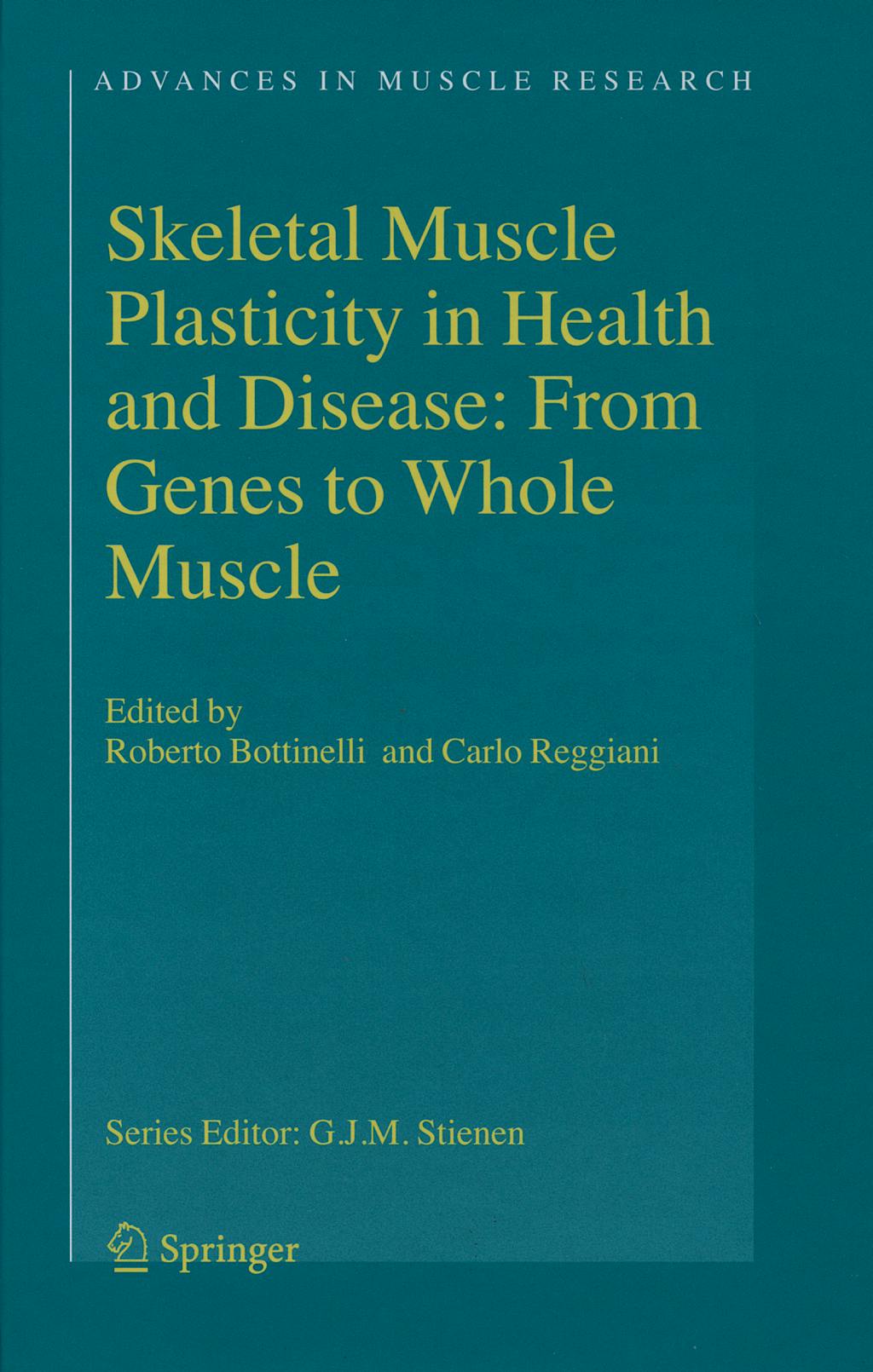 ADVANCES IN MUSCLE RESEARCH

Skeletal Muscle Plasticity in Health and Disease: From Genes to Whole Muscle

Edited by
Roberto Bottinelli and Carlo Reggiani

Series Editor: G.J.M. Stienen

Springer